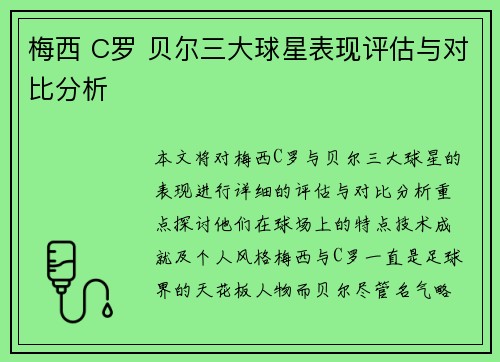 梅西 C罗 贝尔三大球星表现评估与对比分析

本文将对梅西C罗与贝尔三大球星的表现进行详细的评估与对比分析重点探讨他们在球场上的特点技术成就及个人风格梅西与C罗一直是足球界的天花板人物而贝尔尽管名气略